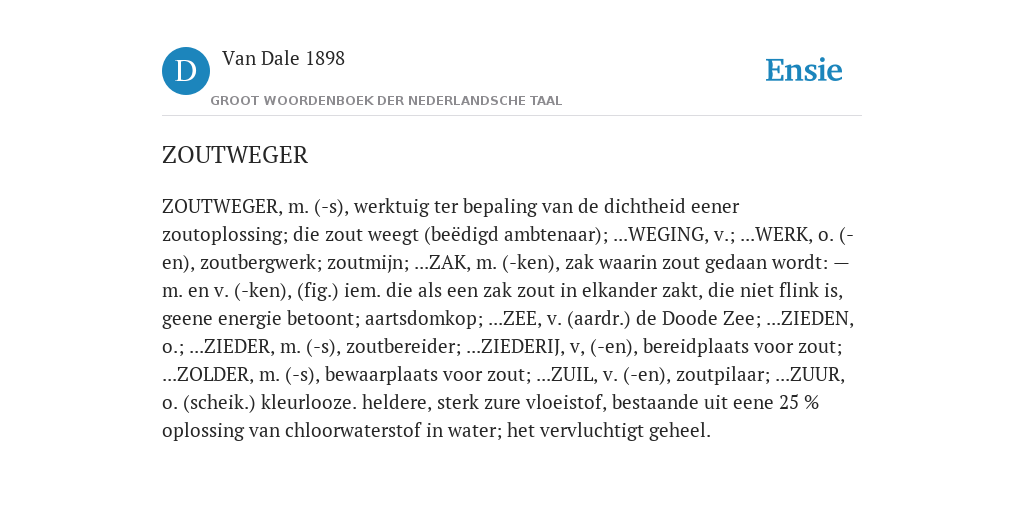 D Van Dale 1898

GROOT WOORDENBOEK DER NEDERLANDSCHE TAAL

Ensie

ZOUTWEGER

ZOUTWEGER, m. (-s), werktuig ter bepaling van de dichtheid eener zoutoplossing; die zout weegt (beëdigd ambtenaar); ...WEGING, v.; ...WERK, o. (-en), zoutbergwerk; zoutmijn; ...ZAK, m. (-ken), zak waarin zout gedaan wordt: — m. en v. (-ken), (fig.) iem. die als een zak zout in elkander zakt, die niet flink is, geene energie betoont; aartsdomkop; ...ZEE, v. (aardr.) de Doode Zee; ...ZIEDEN, o.; ...ZIEDER, m. (-s), zoutbereider; ...ZIEDERIJ, v, (-en), bereidplaats voor zout; ...ZOLDER, m. (-s), bewaarplaats voor zout; ...ZUIL, v. (-en), zoutpilaar; ...ZUUR, o. (scheik.) kleurlooze. heldere, sterk zure vloeistof, bestaande uit eene 25 % oplossing van chloorwaterstof in water; het vervluchtigt geheel.